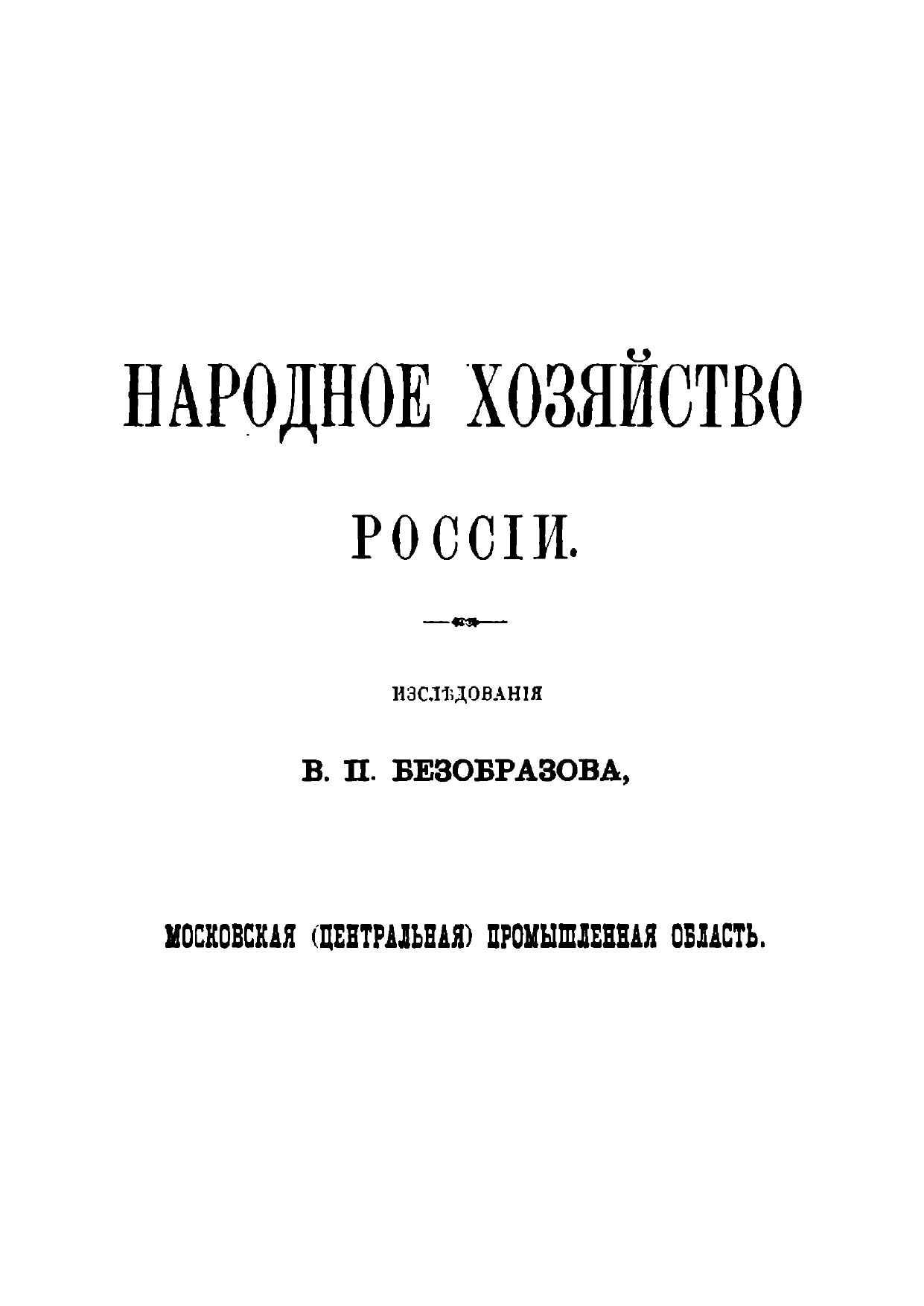 НАРОДНОЕ ХОЗЯЙСТВО

РОССІИ.

ИЗСЛѢДОВАНІЯ

В. П. БЕЗОБРАЗОВА,

МОСКОВСКАЯ (ЦЕНТРАЛЬНАЯ) ПРОМЫШЛЕННАЯ ОБЛАСТЬ.